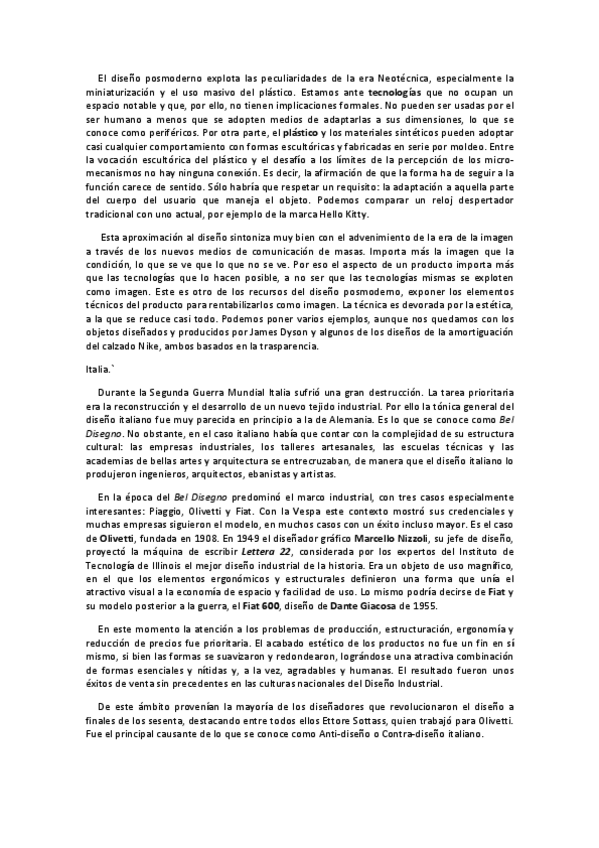 El diseño posmoderno explota las peculiaridades de la era Neotécnica, especialmente la miniaturización y el uso masivo del plástico. Estamos ante tecnologías que no ocupan un espacio notable y que, por ello, no tienen implicaciones formales. No pueden ser usadas por el ser humano a menos que se adopten medios de adaptarlas a sus dimensiones, lo que se conoce como periféricos. Por otra parte, el plástico y los materiales sintéticos pueden adoptar casi cualquier comportamiento con formas escultóricas y fabricadas en serie por moldeo. Entre la vocación escultórica del plástico y el desafío a los límites de la percepción de los micro-mecanismos no hay ninguna conexión. Es decir, la afirmación de que la forma ha de seguir a la función carece de sentido. Sólo habría que respetar un requisito: la adaptación a aquella parte del cuerpo del usuario que maneja el objeto. Podemos comparar un reloj despertador tradicional con uno actual, por ejemplo de la marca Hello Kitty.

Esta aproximación al diseño sintoniza muy bien con el advenimiento de la era de la imagen a través de los nuevos medios de comunicación de masas. Importa más la imagen que la condición, lo que se ve que lo que no se ve. Por eso el aspecto de un producto importa más que las tecnologías que lo hacen posible, a no ser que las tecnologías mismas se exploten como imagen. Este es otro de los recursos del diseño posmoderno, exponer los elementos técnicos del producto para rentabilizarlos como imagen. La técnica es devorada por la estética, a la que se reduce casi todo. Podemos poner varios ejemplos, aunque nos quedamos con los objetos diseñados y producidos por James Dyson y algunos de los diseños de la amortiguación del calzado Nike, ambos basados en la trasparencia.

Italia.`

Durante la Segunda Guerra Mundial Italia sufrió una gran destrucción. La tarea prioritaria era la reconstrucción y el desarrollo de un nuevo tejido industrial. Por ello la tónica general del diseño italiano fue muy parecida en principio a la de Alemania. Es lo que se conoce como Bel Disegno. No obstante, en el caso italiano había que contar con la complejidad de su estructura cultural: las empresas industriales, los talleres artesanales, las escuelas técnicas y las academias de bellas artes y arquitectura se entrecruzaban, de manera que el diseño italiano lo produjeron ingenieros, arquitectos, ebanistas y artistas.

En la época del Bel Disegno predominó el marco industrial, con tres casos especialmente interesantes: Piaggio, Olivetti y Fiat. Con la Vespa este contexto mostró sus credenciales y muchas empresas siguieron el modelo, en muchos casos con un éxito incluso mayor. Es el caso de Olivetti, fundada en 1908. En 1949 el diseñador gráfico Marcello Nizzoli, su jefe de diseño, proyectó la máquina de escribir Lettera 22, considerada por los expertos del Instituto de Tecnología de Illinois el mejor diseño industrial de la historia. Era un objeto de uso magnífico, en el que los elementos ergonómicos y estructurales definieron una forma que unía el atractivo visual a la economía de espacio y facilidad de uso. Lo mismo podría decirse de Fiat y su modelo posterior a la guerra, el Fiat 600, diseño de Dante Giacosa de 1955.

En este momento la atención a los problemas de producción, estructuración, ergonomía y reducción de precios fue prioritaria. El acabado estético de los productos no fue un fin en sí mismo, si bien las formas se suavizaron y redondearon, lográndose una atractiva combinación de formas esenciales y nítidas y, a la vez, agradables y humanas. El resultado fueron unos éxitos de venta sin precedentes en las culturas nacionales del Diseño Industrial.

De este ámbito provenían la mayoría de los diseñadores que revolucionaron el diseño a finales de los sesenta, destacando entre todos ellos Ettore Sottass, quien trabajó para Olivetti. Fue el principal causante de lo que se conoce como Anti-diseño o Contra-diseño italiano.